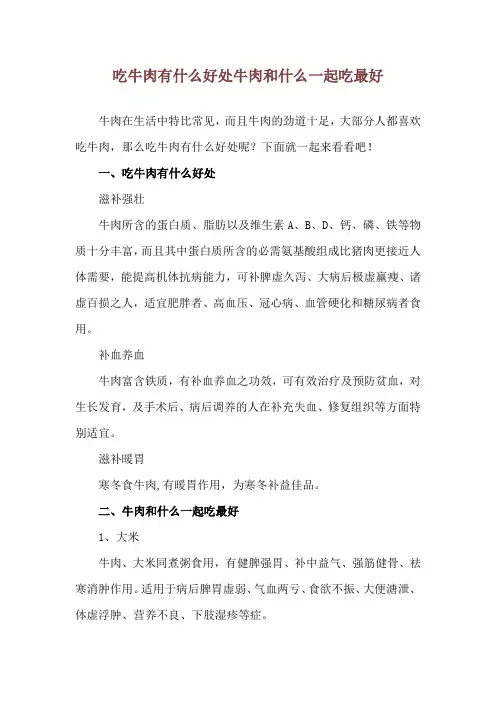 吃牛肉有什么好处牛肉和什么一起吃最好

牛肉在生活中特比常见，而且牛肉的劲道十足，大部分人都喜欢吃牛肉，那么吃牛肉有什么好处呢？下面就一起来看看吧！

一、吃牛肉有什么好处

滋补强壮

牛肉所含的蛋白质、脂肪以及维生素 A、B、D、钙、磷、铁等物质十分丰富，而且其中蛋白质所含的必需氨基酸组成比猪肉更接近人体需要，能提高机体抗病能力，可补脾虚久泻、大病后极虚羸瘦、诸虚百损之人，适宜肥胖者、高血压、冠心病、血管硬化和糖尿病者食用。

补血养血

牛肉富含铁质，有补血养血之功效，可有效治疗及预防贫血，对生长发育，及手术后、病后调养的人在补充失血、修复组织等方面特别适宜。

滋补暖胃

寒冬食牛肉,有暖胃作用，为寒冬补益佳品。

二、牛肉和什么一起吃最好

1、大米

牛肉、大米同煮粥食用，有健脾强胃、补中益气、强筋健骨、祛寒消肿作用。适用于病后脾胃虚弱、气血两亏、食欲不振、大便溏泄、体虚浮肿、营养不良、下肢湿疹等症。